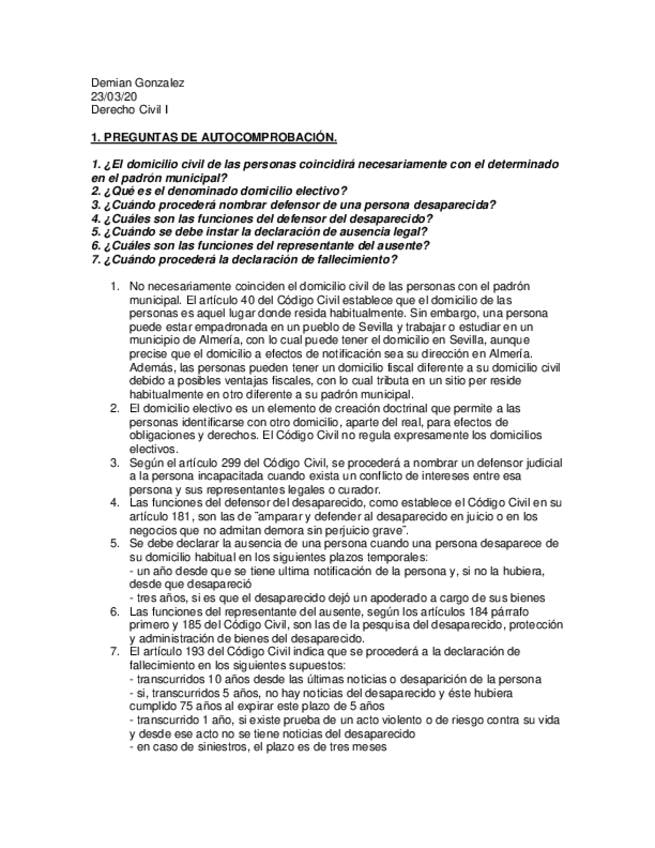 Demian Gonzalez
23/03/20
Derecho Civil I

1. PREGUNTAS DE AUTOCOMPROBACIÓN.

1. ¿El domicilio civil de las personas coincidirá necesariamente con el determinado en el padrón municipal?
2. ¿Qué es el denominado domicilio electivo?
3. ¿Cuándo procederá nombrar defensor de una persona desaparecida?
4. ¿Cuáles son las funciones del defensor del desaparecido?
5. ¿Cuándo se debe instar la declaración de ausencia legal?
6. ¿Cuáles son las funciones del representante del ausente?
7. ¿Cuándo procederá la declaración de fallecimiento?

1. No necesariamente coinciden el domicilio civil de las personas con el padrón municipal. El artículo 40 del Código Civil establece que el domicilio de las personas es aquel lugar donde resida habitualmente. Sin embargo, una persona puede estar empadronada en un pueblo de Sevilla y trabajar o estudiar en un municipio de Almería, con lo cual puede tener el domicilio en Sevilla, aunque precise que el domicilio a efectos de notificación sea su dirección en Almería. Además, las personas pueden tener un domicilio fiscal diferente a su domicilio civil debido a posibles ventajas fiscales, con lo cual tributa en un sitio per reside habitualmente en otro diferente a su padrón municipal.
2. El domicilio electivo es un elemento de creación doctrinal que permite a las personas identificarse con otro domicilio, aparte del real, para efectos de obligaciones y derechos. El Código Civil no regula expresamente los domicilios electivos.
3. Según el artículo 299 del Código Civil, se procederá a nombrar un defensor judicial a la persona incapacitada cuando exista un conflicto de intereses entre esa persona y sus representantes legales o curador.
4. Las funciones del defensor del desaparecido, como establece el Código Civil en su artículo 181, son las de ¨amparar y defender al desaparecido en juicio o en los negocios que no admitan demora sin perjuicio grave¨.
5. Se debe declarar la ausencia de una persona cuando una persona desaparece de su domicilio habitual en los siguientes plazos temporales:
- un año desde que se tiene ultima notificación de la persona y, si no la hubiera, desde que desapareció
- tres años, si es que el desaparecido dejó un apoderado a cargo de sus bienes
6. Las funciones del representante del ausente, según los artículos 184 párrafo primero y 185 del Código Civil, son las de la pesquisa del desaparecido, protección y administración de bienes del desaparecido.
7. El artículo 193 del Código Civil indica que se procederá a la declaración de fallecimiento en los siguientes supuestos:
- transcurridos 10 años desde las últimas noticias o desaparición de la persona
- si, transcurridos 5 años, no hay noticias del desaparecido y éste hubiera cumplido 75 años al expirar este plazo de 5 años
- transcurrido 1 año, si existe prueba de un acto violento o de riesgo contra su vida y desde ese acto no se tiene noticias del desaparecido
- en caso de siniestros, el plazo es de tres meses